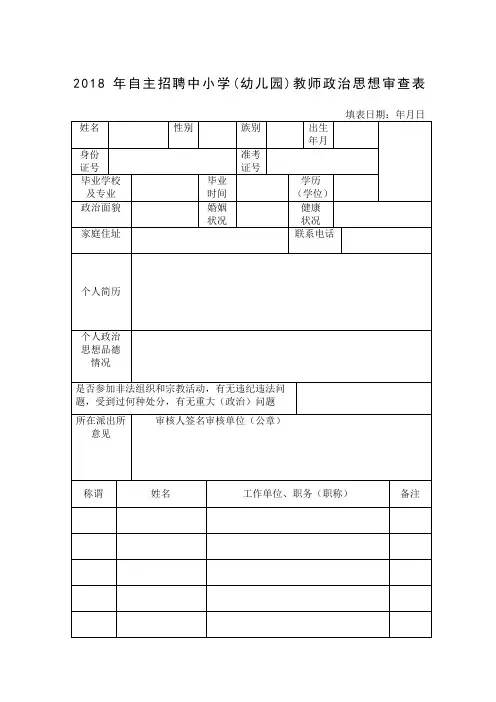 2018 年自主招聘中小学(幼儿园)教师政治思想审查表

填表日期：年月日

| 姓名 | | 性别 | | 族别 | | 出生年月 | | |
|---|---|---|---|---|---|---|---|---|
| 身份证号 | | | | 准考证号 | | | | |
| 毕业学校及专业 | | 毕业时间 | | 学历（学位） | | | | |
| 政治面貌 | | 婚姻状况 | | 健康状况 | | | | |
| 家庭住址 | | | | 联系电话 | | | | |
| 个人简历 | | | | | | | | |
| 个人政治思想品德情况 | | | | | | | | |
| 是否参加非法组织和宗教活动，有无违纪违法问题，受到过何种处分，有无重大（政治）问题 | | | | | | | | |
| 所在派出所意见 | 审核人签名审核单位（公章） | | | | | | | |

| 称谓 | 姓名 | 工作单位、职务（职称） | 备注 |
|---|---|---|---|
| | | | |
| | | | |
| | | | |
| | | | |
| | | | |